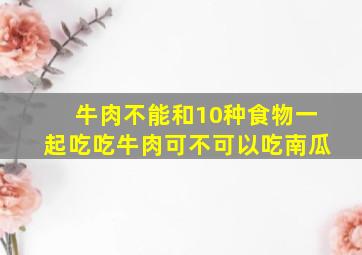 牛肉不能和10种食物一起吃吃牛肉可不可以吃南瓜